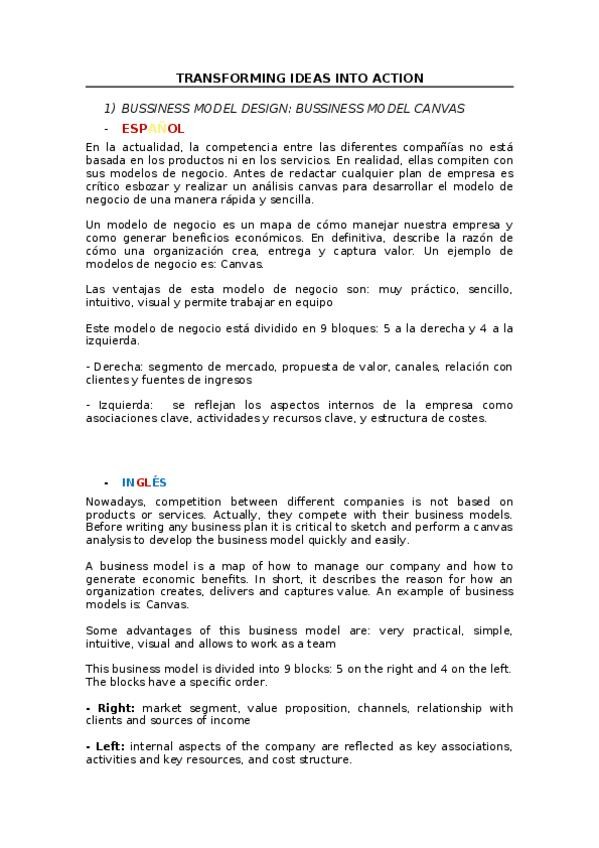 TRANSFORMING IDEAS INTO ACTION

1) BUSSINESS MODEL DESIGN: BUSSINESS MODEL CANVAS

- ESPAÑOL

En la actualidad, la competencia entre las diferentes compañías no está basada en los productos ni en los servicios. En realidad, ellas compiten con sus modelos de negocio. Antes de redactar cualquier plan de empresa es crítico esbozar y realizar un análisis canvas para desarrollar el modelo de negocio de una manera rápida y sencilla.

Un modelo de negocio es un mapa de cómo manejar nuestra empresa y como generar beneficios económicos. En definitiva, describe la razón de cómo una organización crea, entrega y captura valor. Un ejemplo de modelos de negocio es: Canvas.

Las ventajas de esta modelo de negocio son: muy práctico, sencillo, intuitivo, visual y permite trabajar en equipo

Este modelo de negocio está dividido en 9 bloques: 5 a la derecha y 4 a la izquierda.

- Derecha: segmento de mercado, propuesta de valor, canales, relación con clientes y fuentes de ingresos

- Izquierda: se reflejan los aspectos internos de la empresa como asociaciones clave, actividades y recursos clave, y estructura de costes.

- INGLÉS

Nowadays, competition between different companies is not based on products or services. Actually, they compete with their business models. Before writing any business plan it is critical to sketch and perform a canvas analysis to develop the business model quickly and easily.

A business model is a map of how to manage our company and how to generate economic benefits. In short, it describes the reason for how an organization creates, delivers and captures value. An example of business models is: Canvas.

Some advantages of this business model are: very practical, simple, intuitive, visual and allows to work as a team

This business model is divided into 9 blocks: 5 on the right and 4 on the left. The blocks have a specific order.

- Right: market segment, value proposition, channels, relationship with clients and sources of income

- Left: internal aspects of the company are reflected as key associations, activities and key resources, and cost structure.